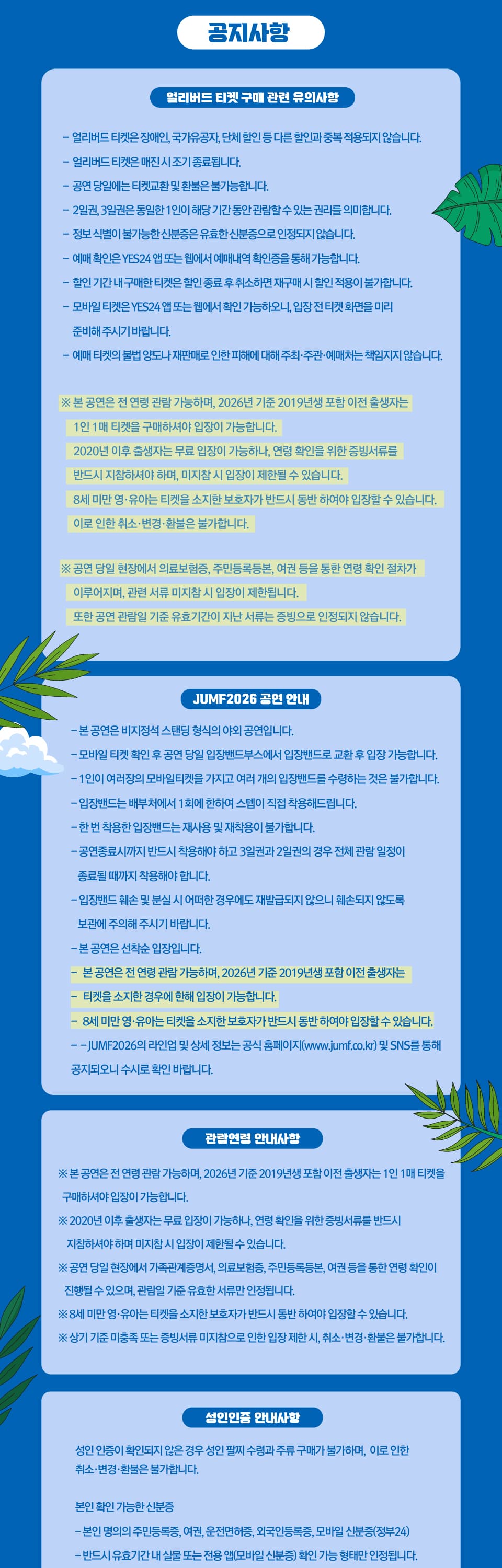 공지사항

얼리버드 티켓 구매 관련 유의사항

– 얼리버드 티켓은 장애인, 국가유공자, 단체 할인 등 다른 할인과 중복 적용되지 않습니다.
– 얼리버드 티켓은 매진 시 조기 종료됩니다.
– 공연 당일에는 티켓교환 및 환불은 불가능합니다.
– 2일권, 3일권은 동일한 1인이 해당 기간 동안 관람할 수 있는 권리를 의미합니다.
– 정보 식별이 불가능한 신분증은 유효한 신분증으로 인정되지 않습니다.
– 예매 확인은 YES24 앱 또는 웹에서 예매내역 확인증을 통해 가능합니다.
– 할인 기간 내 구매한 티켓은 할인 종료 후 취소하면 재구매 시 할인 적용이 불가합니다.
– 모바일 티켓은 YES24 앱 또는 웹에서 확인 가능하오니, 입장 전 티켓 화면을 미리 준비해 주시기 바랍니다.
– 예매 티켓의 불법 양도나 재판매로 인한 피해에 대해 주최·주관·예매처는 책임지지 않습니다.

※ 본 공연은 전 연령 관람 가능하며, 2026년 기준 2019년생 포함 이전 출생자는 1인 1매 티켓을 구매하셔야 입장이 가능합니다.
2020년 이후 출생자는 무료 입장이 가능하나, 연령 확인을 위한 증빙서류를 반드시 지참하셔야 하며, 미지참 시 입장이 제한될 수 있습니다.
8세 미만 영·유아는 티켓을 소지한 보호자가 반드시 동반 하여야 입장할 수 있습니다.
이로 인한 취소·변경·환불은 불가합니다.

※ 공연 당일 현장에서 의료보험증, 주민등록등본, 여권 등을 통한 연령 확인 절차가 이루어지며, 관련 서류 미지참 시 입장이 제한됩니다.
또한 공연 관람일 기준 유효기간이 지난 서류는 증빙으로 인정되지 않습니다.

JUMF2026 공연 안내

– 본 공연은 비지정석 스탠딩 형식의 야외 공연입니다.
– 모바일 티켓 확인 후 공연 당일 입장밴드부스에서 입장밴드로 교환 후 입장 가능합니다.
– 1인이 여러장의 모바일티켓을 가지고 여러 개의 입장밴드를 수령하는 것은 불가합니다.
– 입장밴드는 배부처에서 1회에 한하여 스텝이 직접 착용해드립니다.
– 한 번 착용한 입장밴드는 재사용 및 재착용이 불가합니다.
– 공연종료시까지 반드시 착용해야 하고 3일권과 2일권의 경우 전체 관람 일정이 종료될 때까지 착용해야 합니다.
– 입장밴드 훼손 및 분실 시 어떠한 경우에도 재발급되지 않으니 훼손되지 않도록 보관에 주의해 주시기 바랍니다.
– 본 공연은 선착순 입장입니다.
– 본 공연은 전 연령 관람 가능하며, 2026년 기준 2019년생 포함 이전 출생자는
– 티켓을 소지한 경우에 한해 입장이 가능합니다.
– 8세 미만 영·유아는 티켓을 소지한 보호자가 반드시 동반 하여야 입장할 수 있습니다.
– – JUMF2026의 라인업 및 상세 정보는 공식 홈페이지(www.jumf.co.kr) 및 SNS를 통해 공지되오니 수시로 확인 바랍니다.

관람연령 안내사항

※ 본 공연은 전 연령 관람 가능하며, 2026년 기준 2019년생 포함 이전 출생자는 1인 1매 티켓을 구매하셔야 입장이 가능합니다.
※ 2020년 이후 출생자는 무료 입장이 가능하나, 연령 확인을 위한 증빙서류를 반드시 지참하셔야 하며 미지참 시 입장이 제한될 수 있습니다.
※ 공연 당일 현장에서 가족관계증명서, 의료보험증, 주민등록등본, 여권 등을 통한 연령 확인이 진행될 수 있으며, 관람일 기준 유효한 서류만 인정됩니다.
※ 8세 미만 영·유아는 티켓을 소지한 보호자가 반드시 동반 하여야 입장할 수 있습니다.
※ 상기 기준 미충족 또는 증빙서류 미지참으로 인한 입장 제한 시, 취소·변경·환불은 불가합니다.

성인인증 안내사항

성인 인증이 확인되지 않은 경우 성인 팔찌 수령과 주류 구매가 불가하며, 이로 인한 취소·변경·환불은 불가합니다.

본인 확인 가능한 신분증
– 본인 명의의 주민등록증, 여권, 운전면허증, 외국인등록증, 모바일 신분증(정부24)
– 반드시 유효기간 내 실물 또는 전용 앱(모바일 신분증) 확인 가능 형태만 인정됩니다.